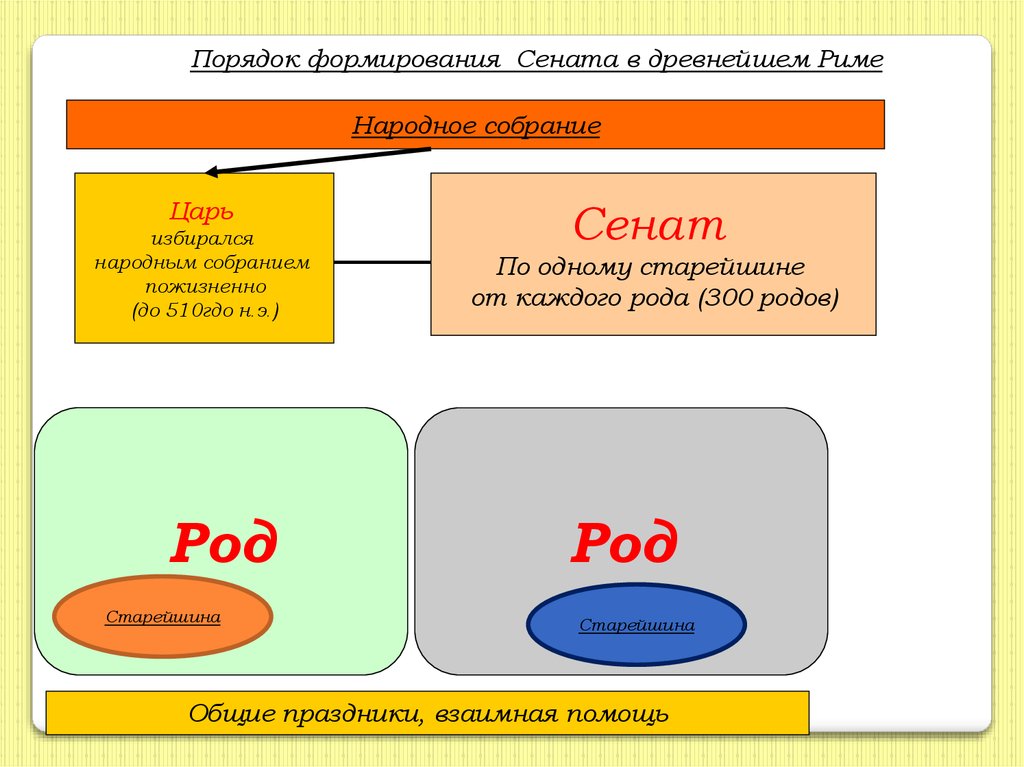 Порядок формирования Сената в древнейшем Риме

Народное собрание

Царь
избирался
народным собранием
пожизненно
(до 510гдо н.э.)

Сенат
По одному старейшине
от каждого рода (300 родов)

Род

Старейшина

Род

Старейшина

Общие праздники, взаимная помощь